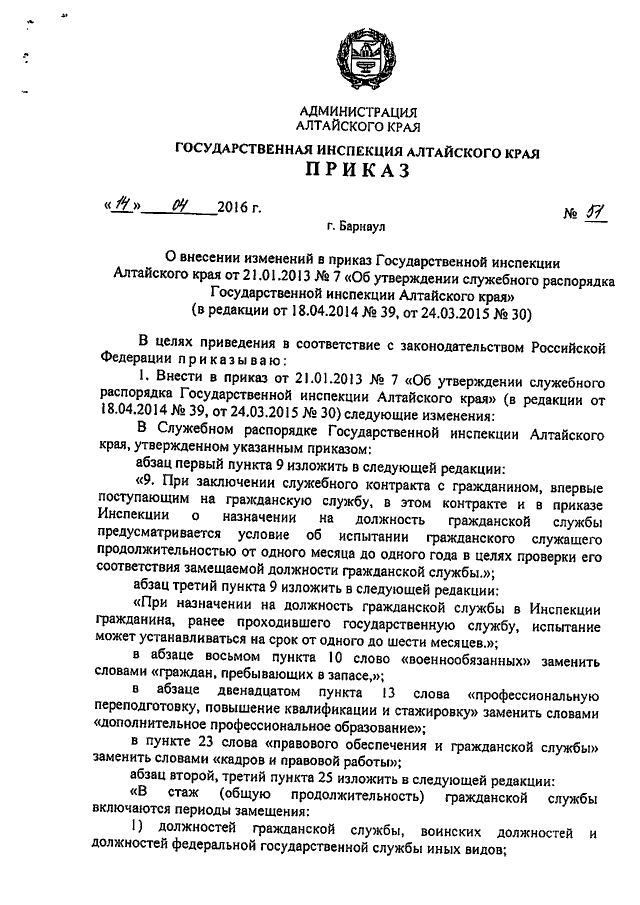 АДМИНИСТРАЦИЯ
АЛТАЙСКОГО КРАЯ

ГОСУДАРСТВЕННАЯ ИНСПЕКЦИЯ АЛТАЙСКОГО КРАЯ

ПРИКАЗ

«14» 04 2016 г. № 51

г. Барнаул

О внесении изменений в приказ Государственной инспекции Алтайского края от 21.01.2013 № 7 «Об утверждении служебного распорядка Государственной инспекции Алтайского края» (в редакции от 18.04.2014 № 39, от 24.03.2015 № 30)

В целях приведения в соответствие с законодательством Российской Федерации приказываю:

1. Внести в приказ от 21.01.2013 № 7 «Об утверждении служебного распорядка Государственной инспекции Алтайского края» (в редакции от 18.04.2014 № 39, от 24.03.2015 № 30) следующие изменения:

В Служебном распорядке Государственной инспекции Алтайского края, утвержденном указанным приказом:

абзац первый пункта 9 изложить в следующей редакции:

«9. При заключении служебного контракта с гражданином, впервые поступающим на гражданскую службу, в этом контракте и в приказе Инспекции о назначении на должность гражданской службы предусматривается условие об испытании гражданского служащего продолжительностью от одного месяца до одного года в целях проверки его соответствия замещаемой должности гражданской службы.»;

абзац третий пункта 9 изложить в следующей редакции:

«При назначении на должность гражданской службы в Инспекции гражданина, ранее проходившего государственную службу, испытание может устанавливаться на срок от одного до шести месяцев.»;

в абзаце восьмом пункта 10 слово «военнообязанных» заменить словами «граждан, пребывающих в запасе,»;

в абзаце двенадцатом пункта 13 слова «профессиональную переподготовку, повышение квалификации и стажировку» заменить словами «дополнительное профессиональное образование»;

в пункте 23 слова «правового обеспечения и гражданской службы» заменить словами «кадров и правовой работы»;

абзац второй, третий пункта 25 изложить в следующей редакции:

«В стаж (общую продолжительность) гражданской службы включаются периоды замещения:

1) должностей гражданской службы, воинских должностей и должностей федеральной государственной службы иных видов;